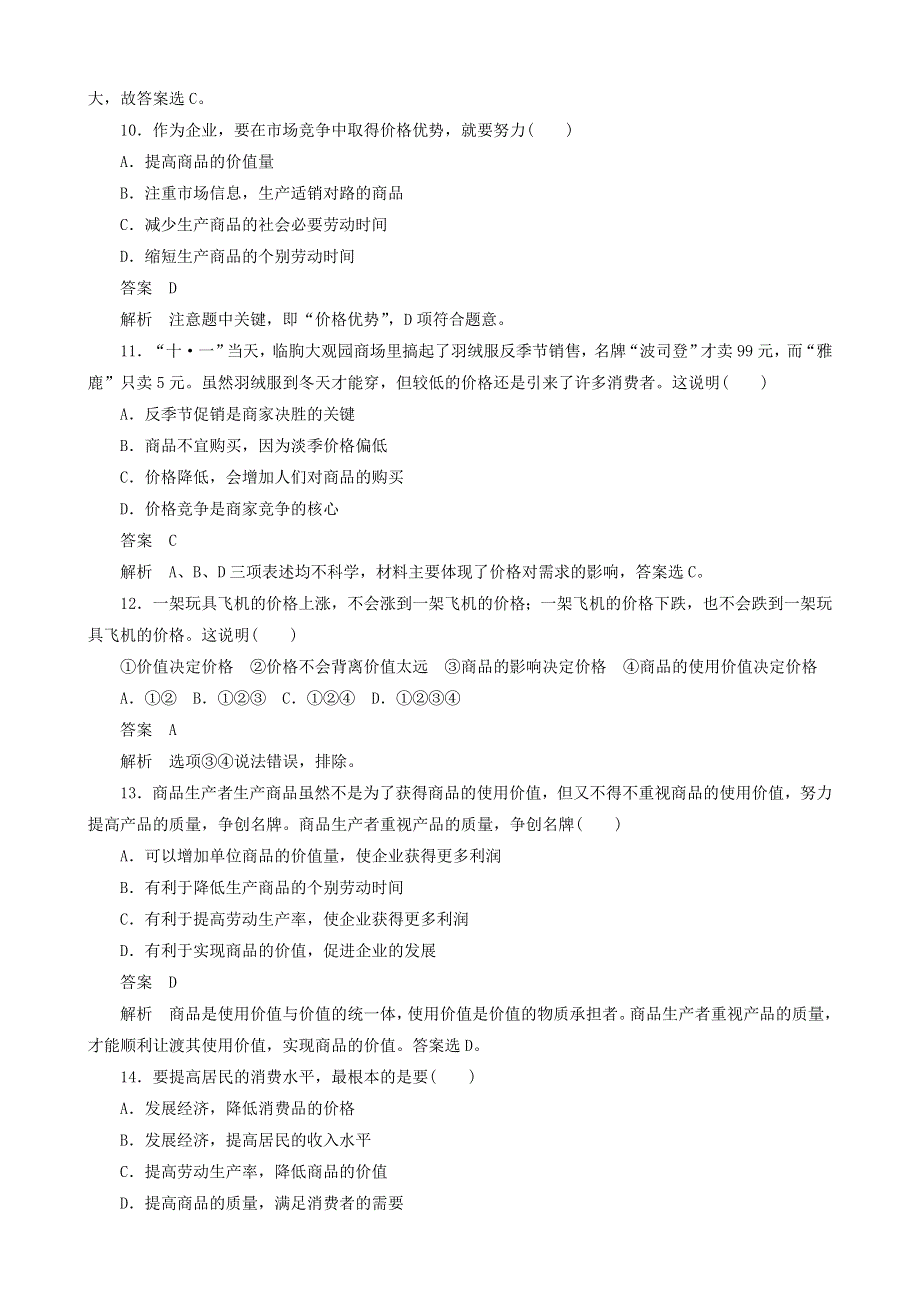 大，故答案选 C。

10．作为企业，要在市场竞争中取得价格优势，就要努力(　　)

A．提高商品的价值量

B．注重市场信息，生产适销对路的商品

C．减少生产商品的社会必要劳动时间

D．缩短生产商品的个别劳动时间

答案　D

解析　注意题中关键，即“价格优势”，D 项符合题意。

11．“十·一”当天，临朐大观园商场里搞起了羽绒服反季节销售，名牌“波司登”才卖 99 元，而“雅鹿”只卖 5 元。虽然羽绒服到冬天才能穿，但较低的价格还是引来了许多消费者。这说明(　　)

A．反季节促销是商家决胜的关键

B．商品不宜购买，因为淡季价格偏低

C．价格降低，会增加人们对商品的购买

D．价格竞争是商家竞争的核心

答案　C

解析　A、B、D 三项表述均不科学，材料主要体现了价格对需求的影响，答案选 C。

12．一架玩具飞机的价格上涨，不会涨到一架飞机的价格；一架飞机的价格下跌，也不会跌到一架玩具飞机的价格。这说明(　　)

①价值决定价格　②价格不会背离价值太远　③商品的影响决定价格　④商品的使用价值决定价格

A．①②　B．①②③　C．①②④　D．①②③④

答案　A

解析　选项③④说法错误，排除。

13．商品生产者生产商品虽然不是为了获得商品的使用价值，但又不得不重视商品的使用价值，努力提高产品的质量，争创名牌。商品生产者重视产品的质量，争创名牌(　　)

A．可以增加单位商品的价值量，使企业获得更多利润

B．有利于降低生产商品的个别劳动时间

C．有利于提高劳动生产率，使企业获得更多利润

D．有利于实现商品的价值，促进企业的发展

答案　D

解析　商品是使用价值与价值的统一体，使用价值是价值的物质承担者。商品生产者重视产品的质量，才能顺利让渡其使用价值，实现商品的价值。答案选 D。

14．要提高居民的消费水平，最根本的是要(　　)

A．发展经济，降低消费品的价格

B．发展经济，提高居民的收入水平

C．提高劳动生产率，降低商品的价值

D．提高商品的质量，满足消费者的需要